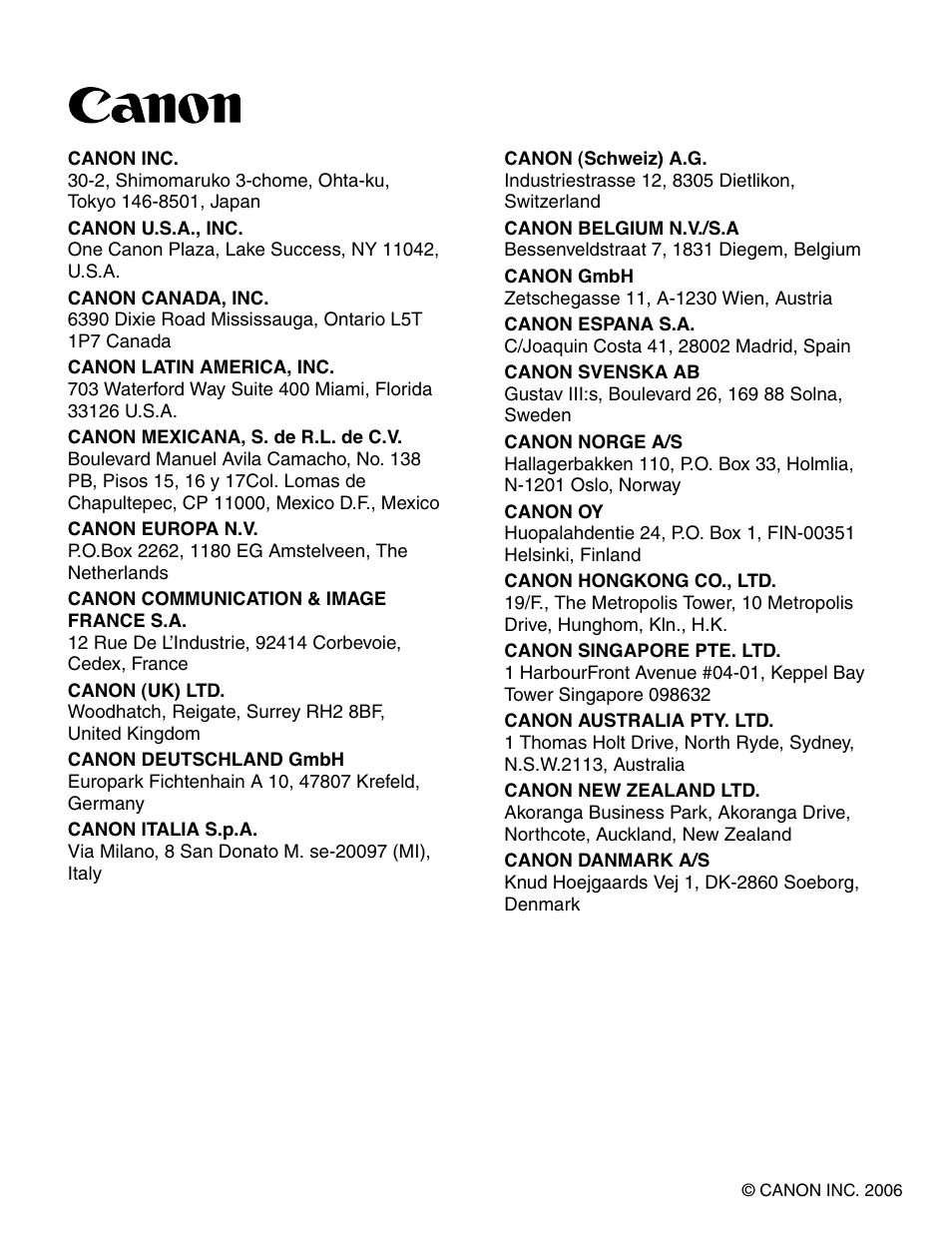 Canon

CANON INC.
30-2, Shimomaruko 3-chome, Ohta-ku, Tokyo 146-8501, Japan

CANON U.S.A., INC.
One Canon Plaza, Lake Success, NY 11042, U.S.A.

CANON CANADA, INC.
6390 Dixie Road Mississauga, Ontario L5T 1P7 Canada

CANON LATIN AMERICA, INC.
703 Waterford Way Suite 400 Miami, Florida 33126 U.S.A.

CANON MEXICANA, S. de R.L. de C.V.
Boulevard Manuel Avila Camacho, No. 138 PB, Pisos 15, 16 y 17Col. Lomas de Chapultepec, CP 11000, Mexico D.F., Mexico

CANON EUROPA N.V.
P.O.Box 2262, 1180 EG Amstelveen, The Netherlands

CANON COMMUNICATION & IMAGE FRANCE S.A.
12 Rue De L'Industrie, 92414 Corbevoie, Cedex, France

CANON (UK) LTD.
Woodhatch, Reigate, Surrey RH2 8BF, United Kingdom

CANON DEUTSCHLAND GmbH
Europark Fichtenhain A 10, 47807 Krefeld, Germany

CANON ITALIA S.p.A.
Via Milano, 8 San Donato M. se-20097 (MI), Italy

CANON (Schweiz) A.G.
Industriestrasse 12, 8305 Dietlikon, Switzerland

CANON BELGIUM N.V./S.A
Bessenveldstraat 7, 1831 Diegem, Belgium

CANON GmbH
Zetschegasse 11, A-1230 Wien, Austria

CANON ESPANA S.A.
C/Joaquin Costa 41, 28002 Madrid, Spain

CANON SVENSKA AB
Gustav III:s, Boulevard 26, 169 88 Solna, Sweden

CANON NORGE A/S
Hallagerbakken 110, P.O. Box 33, Holmlia, N-1201 Oslo, Norway

CANON OY
Huopalahdentie 24, P.O. Box 1, FIN-00351 Helsinki, Finland

CANON HONGKONG CO., LTD.
19/F., The Metropolis Tower, 10 Metropolis Drive, Hunghom, Kln., H.K.

CANON SINGAPORE PTE. LTD.
1 HarbourFront Avenue #04-01, Keppel Bay Tower Singapore 098632

CANON AUSTRALIA PTY. LTD.
1 Thomas Holt Drive, North Ryde, Sydney, N.S.W.2113, Australia

CANON NEW ZEALAND LTD.
Akoranga Business Park, Akoranga Drive, Northcote, Auckland, New Zealand

CANON DANMARK A/S
Knud Hoejgaards Vej 1, DK-2860 Soeborg, Denmark

© CANON INC. 2006